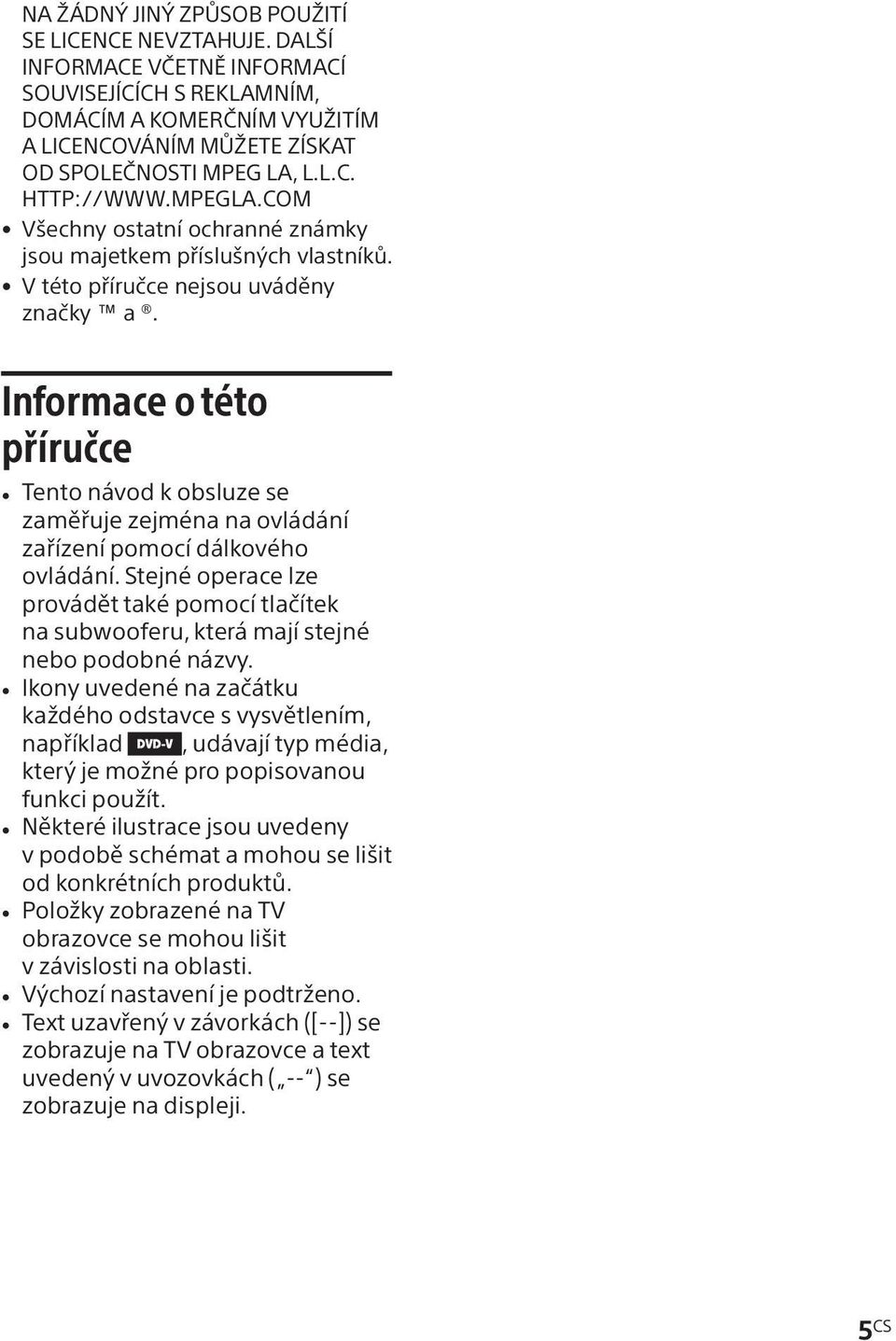 NA ŽÁDNÝ JINÝ ZPŮSOB POUŽITÍ SE LICENCE NEVZTAHUJE. DALŠÍ INFORMACE VČETNĚ INFORMACÍ SOUVISEJÍCÍCH S REKLAMNÍM, DOMÁCÍM A KOMERČNÍM VYUŽITÍM A LICENCOVÁNÍM MŮŽETE ZÍSKAT OD SPOLEČNOSTI MPEG LA, L.L.C. HTTP://WWW.MPEGLA.COM

• Všechny ostatní ochranné známky jsou majetkem příslušných vlastníků.
• V této příručce nejsou uváděny značky ™ a ®.

Informace o této příručce

• Tento návod k obsluze se zaměřuje zejména na ovládání zařízení pomocí dálkového ovládání. Stejné operace lze provádět také pomocí tlačítek na subwooferu, která mají stejné nebo podobné názvy.
• Ikony uvedené na začátku každého odstavce s vysvětlením, například DVD-V, udávají typ média, který je možné pro popisovanou funkci použít.
• Některé ilustrace jsou uvedeny v podobě schémat a mohou se lišit od konkrétních produktů.
• Položky zobrazené na TV obrazovce se mohou lišit v závislosti na oblasti.
• Výchozí nastavení je podtrženo.
• Text uzavřený v závorkách ([--]) se zobrazuje na TV obrazovce a text uvedený v uvozovkách („--“) se zobrazuje na displeji.

5CS